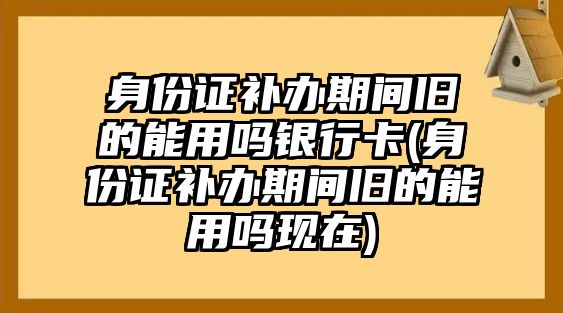 身份证补办期间旧的能用吗银行卡(身份证补办期间旧的能用吗现在)